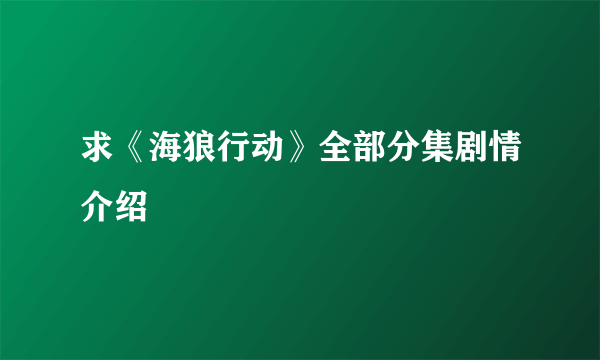 求《海狼行动》全部分集剧情介绍